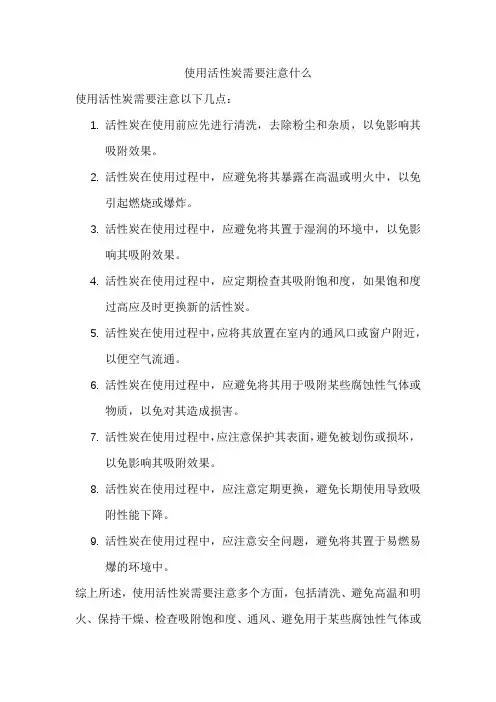 使用活性炭需要注意什么

使用活性炭需要注意以下几点：

1. 活性炭在使用前应先进行清洗，去除粉尘和杂质，以免影响其吸附效果。

2. 活性炭在使用过程中，应避免将其暴露在高温或明火中，以免引起燃烧或爆炸。

3. 活性炭在使用过程中，应避免将其置于湿润的环境中，以免影响其吸附效果。

4. 活性炭在使用过程中，应定期检查其吸附饱和度，如果饱和度过高应及时更换新的活性炭。

5. 活性炭在使用过程中，应将其放置在室内的通风口或窗户附近，以便空气流通。

6. 活性炭在使用过程中，应避免将其用于吸附某些腐蚀性气体或物质，以免对其造成损害。

7. 活性炭在使用过程中，应注意保护其表面，避免被划伤或损坏，以免影响其吸附效果。

8. 活性炭在使用过程中，应注意定期更换，避免长期使用导致吸附性能下降。

9. 活性炭在使用过程中，应注意安全问题，避免将其置于易燃易爆的环境中。

综上所述，使用活性炭需要注意多个方面，包括清洗、避免高温和明火、保持干燥、检查吸附饱和度、通风、避免用于某些腐蚀性气体或